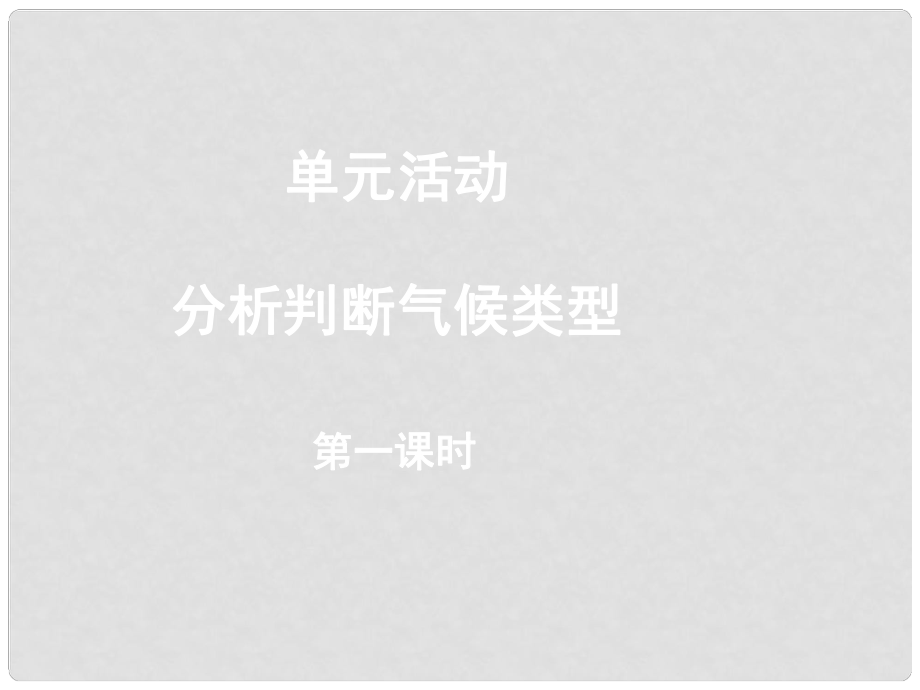 单元活动

分析判断气候类型

第一课时